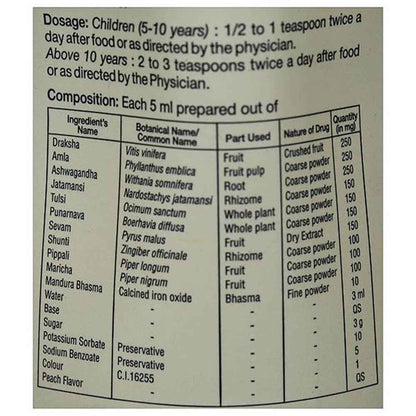 Dosage: Children (5-10 years) : 1/2 to 1 teaspoon twice a day after food or as directed by the physician.
Above 10 years : 2 to 3 teaspoons twice a day after food or as directed by the Physician.

Composition: Each 5 ml prepared out of

| Ingredient's Name | Botanical Name/ Common Name | Part Used | Nature of Drug | Quantity (in mg) |
|---|---|---|---|---|
| Draksha | Vitis vinifera | Fruit | Crushed fruit | 250 |
| Amla | Phyllanthus emblica | Fruit pulp | Coarse powder | 250 |
| Ashwagandha | Withania somnifera | Root | Coarse powder | 250 |
| Jatamansi | Nardostachys jatamansi | Rhizome | Coarse powder | 150 |
| Tulsi | Ocimum sanctum | Whole plant | Coarse powder | 150 |
| Punarnava | Boerhavia diffusa | Whole plant | Coarse powder | 150 |
| Sevam | Pyrus malus | Fruit | Dry Extract | 150 |
| Shunti | Zingiber officinale | Rhizome | Coarse powder | 100 |
| Pippali | Piper longum | Fruit | Coarse powder | 100 |
| Maricha | Piper nigrum | Fruit | Coarse powder | 100 |
| Mandura Bhasma | Calcined iron oxide | Bhasma | Fine powder | 10 |
| Water | - | - | - | 3 ml |
| Base | - | - | - | QS |
| Sugar | - | - | - | 3 g |
| Potassium Sorbate | Preservative | - | - | 10 |
| Sodium Benzoate | Preservative | - | - | 5 |
| Colour | C.I.16255 | - | - | 1 |
| Peach Flavor | - | - | - | QS |